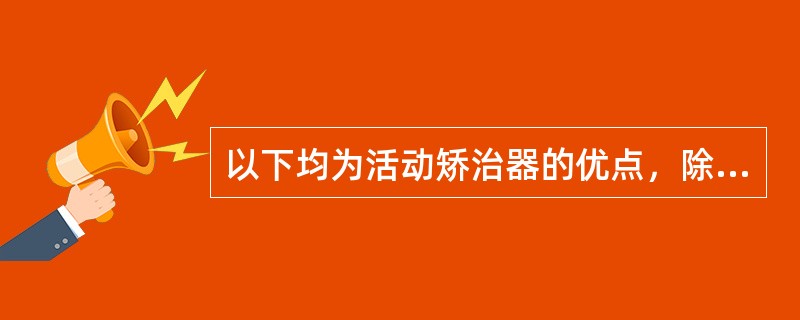 以下均为活动矫治器的优点，除...